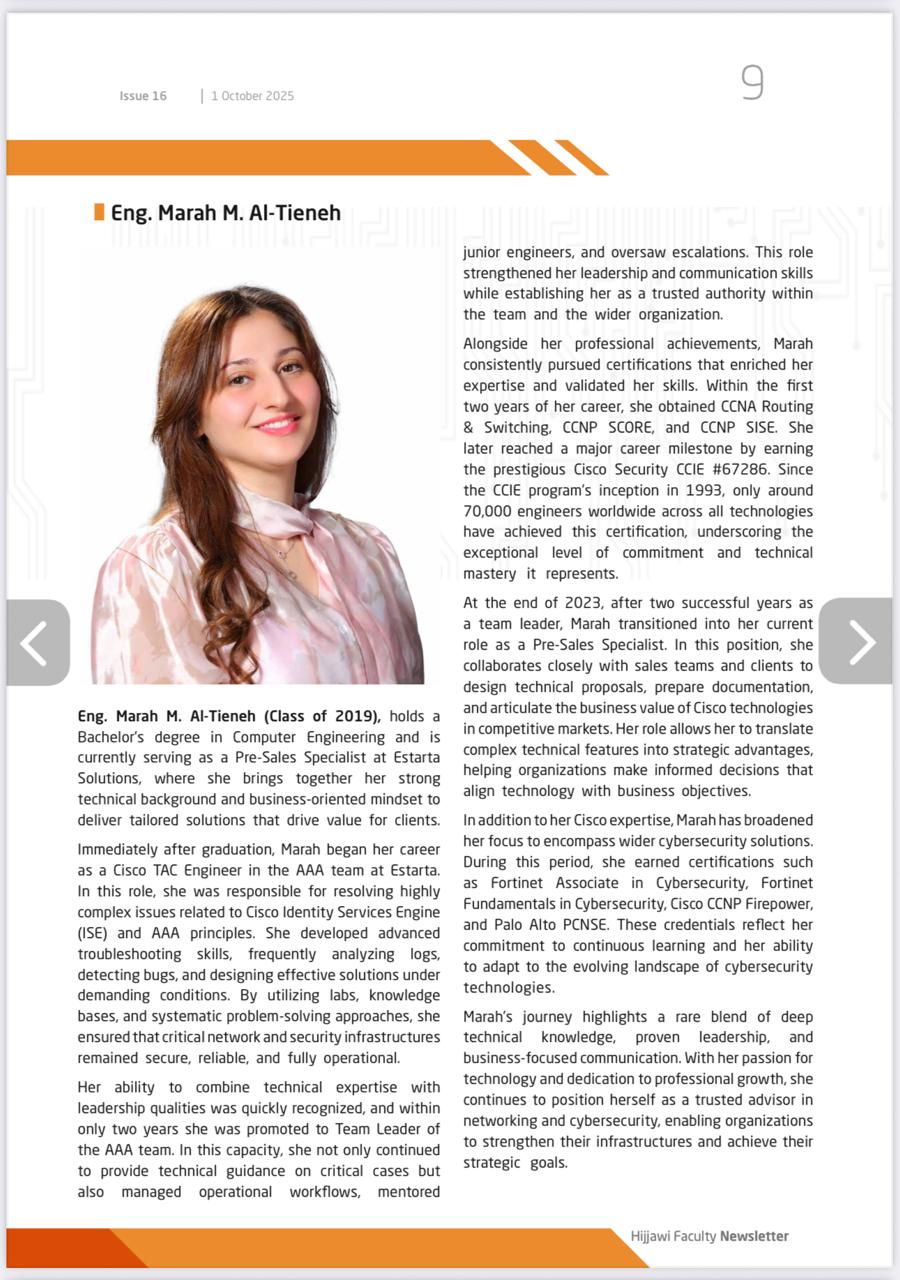 Issue 16 | 1 October 2025

9

Eng. Marah M. Al-Tieneh

Eng. Marah M. Al-Tieneh (Class of 2019), holds a Bachelor's degree in Computer Engineering and is currently serving as a Pre-Sales Specialist at Estarta Solutions, where she brings together her strong technical background and business-oriented mindset to deliver tailored solutions that drive value for clients.

Immediately after graduation, Marah began her career as a Cisco TAC Engineer in the AAA team at Estarta. In this role, she was responsible for resolving highly complex issues related to Cisco Identity Services Engine (ISE) and AAA principles. She developed advanced troubleshooting skills, frequently analyzing logs, detecting bugs, and designing effective solutions under demanding conditions. By utilizing labs, knowledge bases, and systematic problem-solving approaches, she ensured that critical network and security infrastructures remained secure, reliable, and fully operational.

Her ability to combine technical expertise with leadership qualities was quickly recognized, and within only two years she was promoted to Team Leader of the AAA team. In this capacity, she not only continued to provide technical guidance on critical cases but also managed operational workflows, mentored junior engineers, and oversaw escalations. This role strengthened her leadership and communication skills while establishing her as a trusted authority within the team and the wider organization.

Alongside her professional achievements, Marah consistently pursued certifications that enriched her expertise and validated her skills. Within the first two years of her career, she obtained CCNA Routing & Switching, CCNP SCORE, and CCNP SISE. She later reached a major career milestone by earning the prestigious Cisco Security CCIE #67286. Since the CCIE program's inception in 1993, only around 70,000 engineers worldwide across all technologies have achieved this certification, underscoring the exceptional level of commitment and technical mastery it represents.

At the end of 2023, after two successful years as a team leader, Marah transitioned into her current role as a Pre-Sales Specialist. In this position, she collaborates closely with sales teams and clients to design technical proposals, prepare documentation, and articulate the business value of Cisco technologies in competitive markets. Her role allows her to translate complex technical features into strategic advantages, helping organizations make informed decisions that align technology with business objectives.

In addition to her Cisco expertise, Marah has broadened her focus to encompass wider cybersecurity solutions. During this period, she earned certifications such as Fortinet Associate in Cybersecurity, Fortinet Fundamentals in Cybersecurity, Cisco CCNP Firepower, and Palo Alto PCNSE. These credentials reflect her commitment to continuous learning and her ability to adapt to the evolving landscape of cybersecurity technologies.

Marah's journey highlights a rare blend of deep technical knowledge, proven leadership, and business-focused communication. With her passion for technology and dedication to professional growth, she continues to position herself as a trusted advisor in networking and cybersecurity, enabling organizations to strengthen their infrastructures and achieve their strategic goals.

Hijjawi Faculty Newsletter